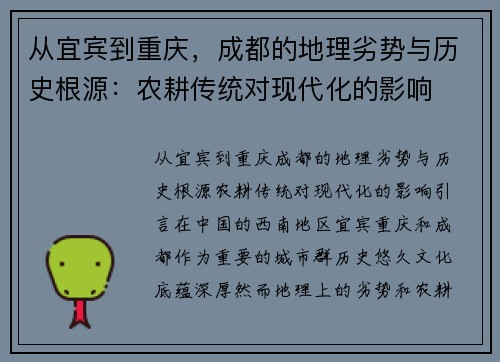 从宜宾到重庆，成都的地理劣势与历史根源：农耕传统对现代化的影响

从宜宾到重庆成都的地理劣势与历史根源农耕传统对现代化的影响引言在中国的西南地区宜宾重庆和成都作为重要的城市群历史悠久文化底蕴深厚然而地理上的劣势和农耕